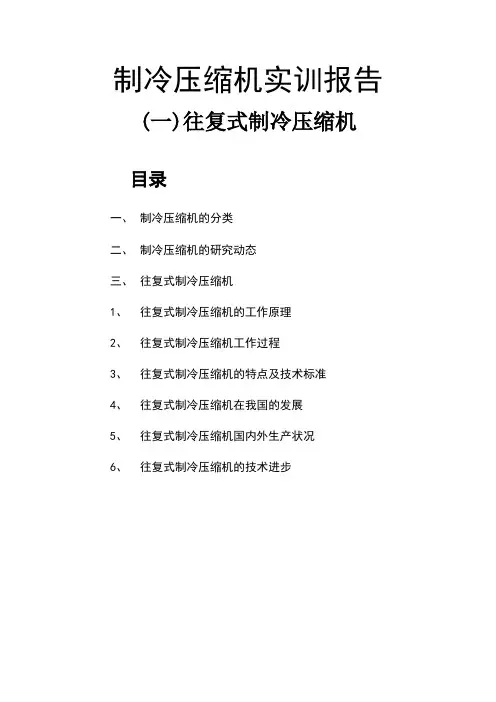 制冷压缩机实训报告

(一)往复式制冷压缩机

目录

一、 制冷压缩机的分类

二、 制冷压缩机的研究动态

三、 往复式制冷压缩机

1、 往复式制冷压缩机的工作原理

2、 往复式制冷压缩机工作过程

3、 往复式制冷压缩机的特点及技术标准

4、 往复式制冷压缩机在我国的发展

5、 往复式制冷压缩机国内外生产状况

6、 往复式制冷压缩机的技术进步